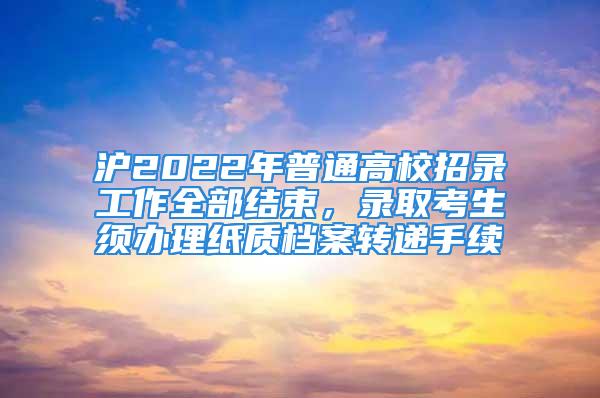 沪2022年普通高校招录工作全部结束，录取考生须办理纸质档案转递手续